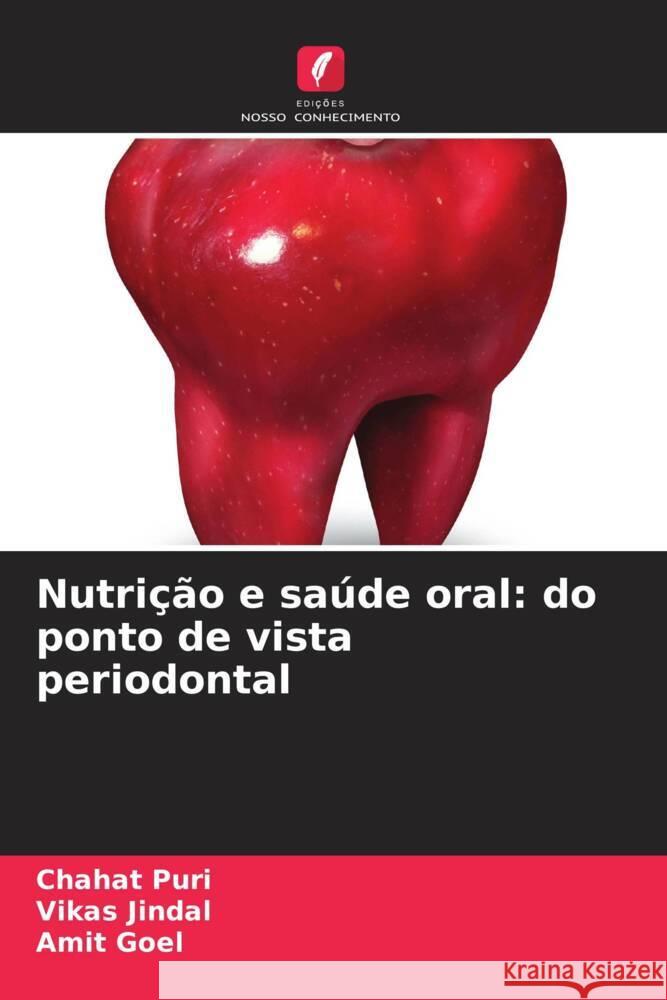 EDIÇÕES
NOSSO CONHECIMENTO

Nutrição e saúde oral: do ponto de vista periodontal

Chahat Puri
Vikas Jindal
Amit Goel